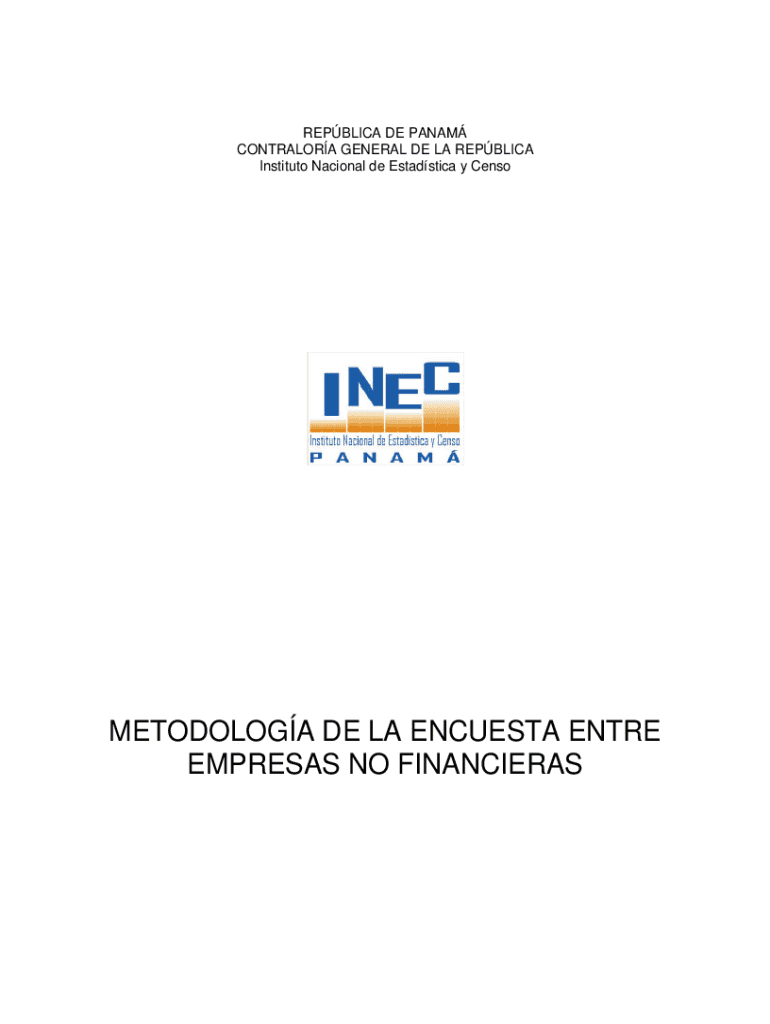 REPÚBLICA DE PANAMÁ
CONTRALORÍA GENERAL DE LA REPÚBLICA
Instituto Nacional de Estadística y Censo

INEC
Instituto Nacional de Estadística y Censo
PANAMÁ

METODOLOGÍA DE LA ENCUESTA ENTRE EMPRESAS NO FINANCIERAS